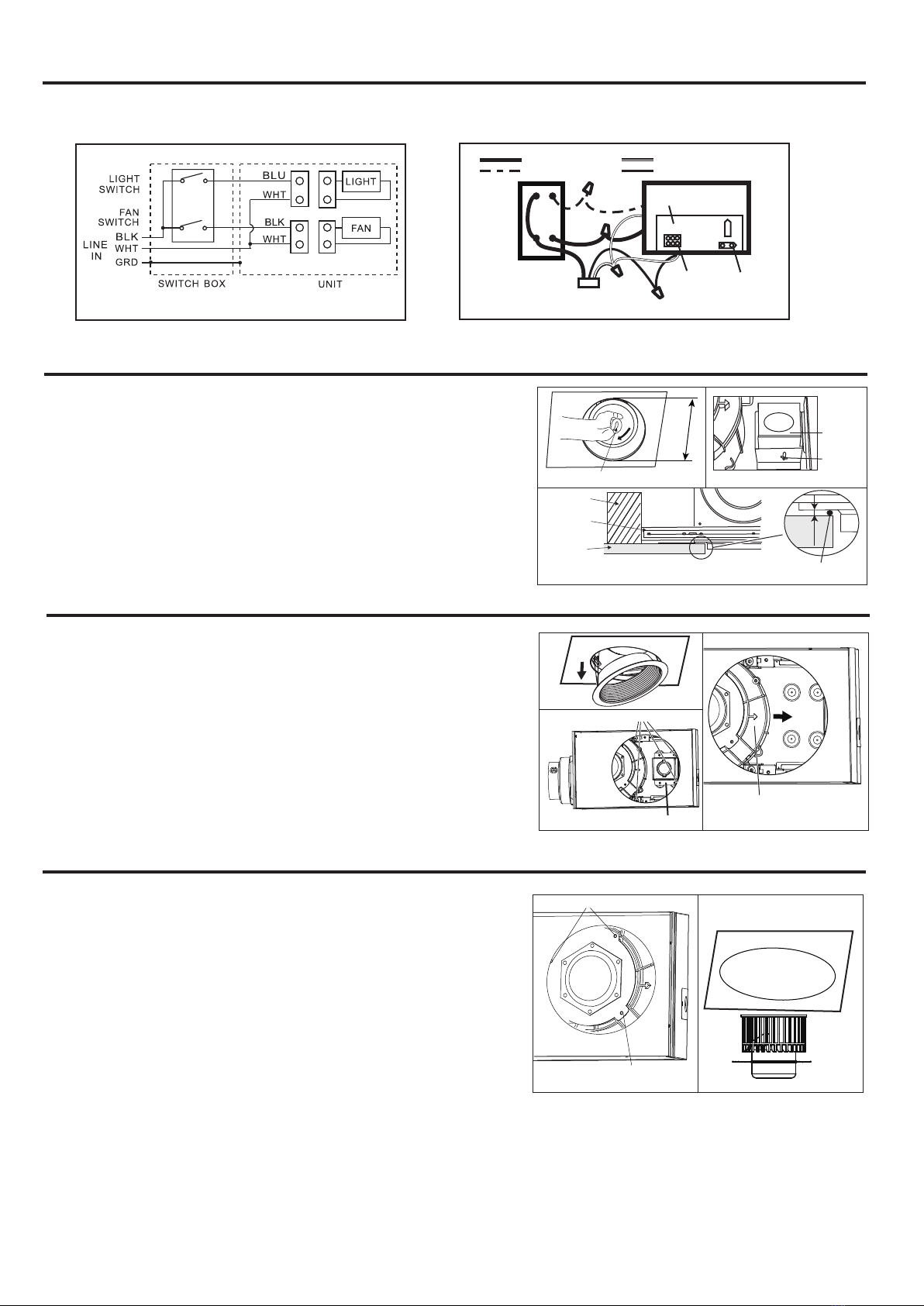 LIGHT SWITCH

FAN SWITCH

LINE IN

BLK

WHT

GRD

BLU

WHT

BLK

WHT

LIGHT

FAN

SWITCH BOX

UNIT